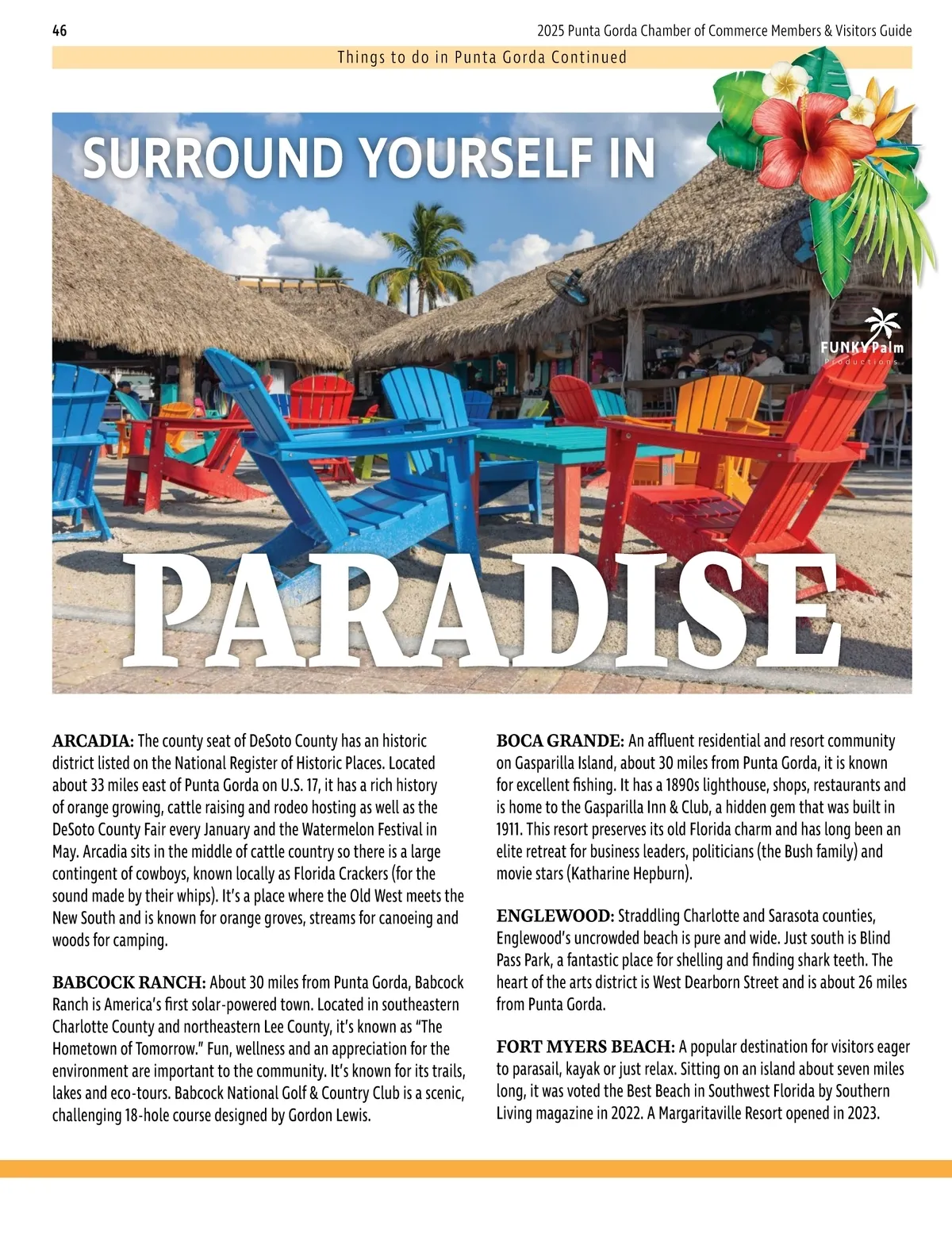 46

2025 Punta Gorda Chamber of Commerce Members & Visitors Guide

Things to do in Punta Gorda Continued

SURROUND YOURSELF IN

FUNKY Palm Productions

PARADISE

ARCADIA: The county seat of DeSoto County has an historic district listed on the National Register of Historic Places. Located about 33 miles east of Punta Gorda on U.S. 17, it has a rich history of orange growing, cattle raising and rodeo hosting as well as the DeSoto County Fair every January and the Watermelon Festival in May. Arcadia sits in the middle of cattle country so there is a large contingent of cowboys, known locally as Florida Crackers (for the sound made by their whips). It's a place where the Old West meets the New South and is known for orange groves, streams for canoeing and woods for camping.

BABCOCK RANCH: About 30 miles from Punta Gorda, Babcock Ranch is America's first solar-powered town. Located in southeastern Charlotte County and northeastern Lee County, it's known as "The Hometown of Tomorrow." Fun, wellness and an appreciation for the environment are important to the community. It's known for its trails, lakes and eco-tours. Babcock National Golf & Country Club is a scenic, challenging 18-hole course designed by Gordon Lewis.

BOCA GRANDE: An affluent residential and resort community on Gasparilla Island, about 30 miles from Punta Gorda, it is known for excellent fishing. It has a 1890s lighthouse, shops, restaurants and is home to the Gasparilla Inn & Club, a hidden gem that was built in 1911. This resort preserves its old Florida charm and has long been an elite retreat for business leaders, politicians (the Bush family) and movie stars (Katharine Hepburn).

ENGLEWOOD: Straddling Charlotte and Sarasota counties, Englewood's uncrowded beach is pure and wide. Just south is Blind Pass Park, a fantastic place for shelling and finding shark teeth. The heart of the arts district is West Dearborn Street and is about 26 miles from Punta Gorda.

FORT MYERS BEACH: A popular destination for visitors eager to parasail, kayak or just relax. Sitting on an island about seven miles long, it was voted the Best Beach in Southwest Florida by Southern Living magazine in 2022. A Margaritaville Resort opened in 2023.